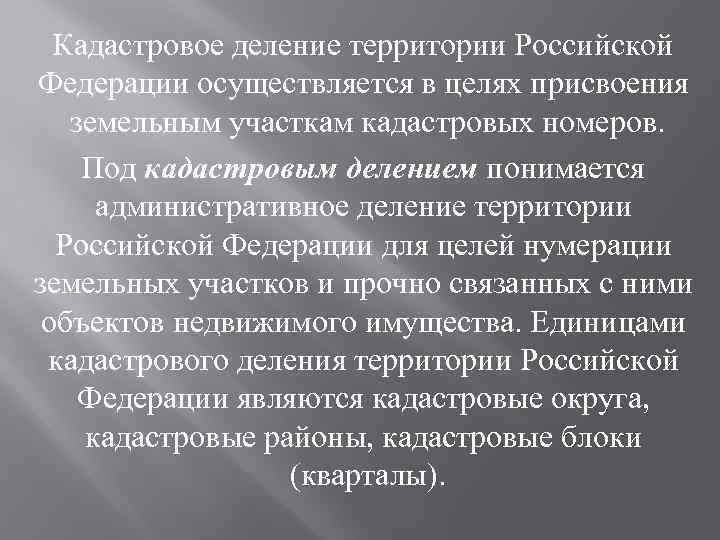 Кадастровое деление территории Российской Федерации осуществляется в целях присвоения земельным участкам кадастровых номеров.

Под кадастровым делением понимается административное деление территории Российской Федерации для целей нумерации земельных участков и прочно связанных с ними объектов недвижимого имущества. Единицами кадастрового деления территории Российской Федерации являются кадастровые округа, кадастровые районы, кадастровые блоки (кварталы).